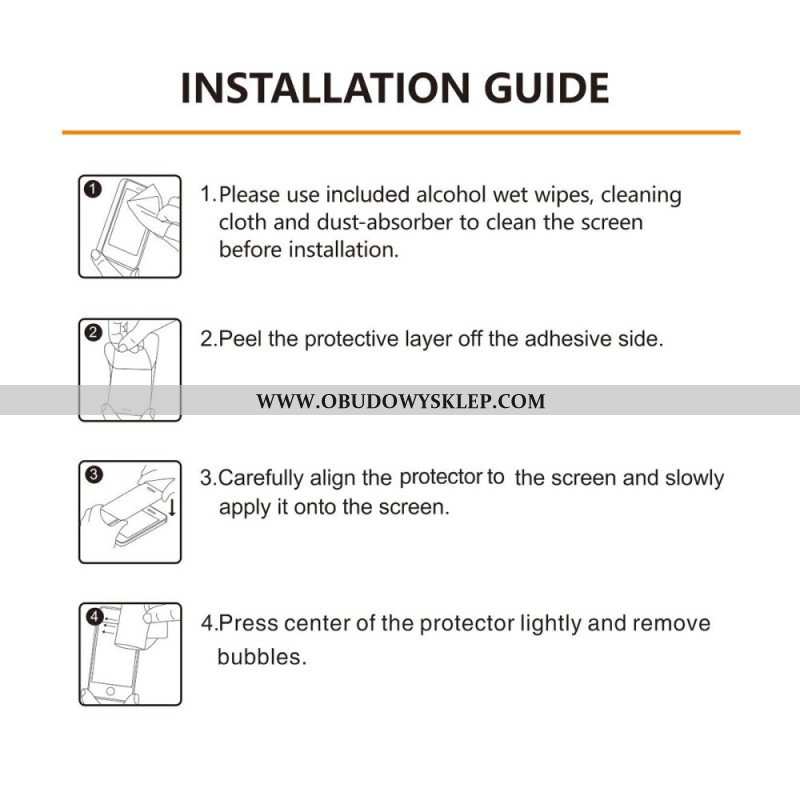 INSTALLATION GUIDE

1

1.Please use included alcohol wet wipes, cleaning cloth and dust-absorber to clean the screen before installation.

2

2.Peel the protective layer off the adhesive side.

WWW.OBUDOWYSKLEP.COM

3

3.Carefully align the protector to the screen and slowly apply it onto the screen.

4

4.Press center of the protector lightly and remove bubbles.